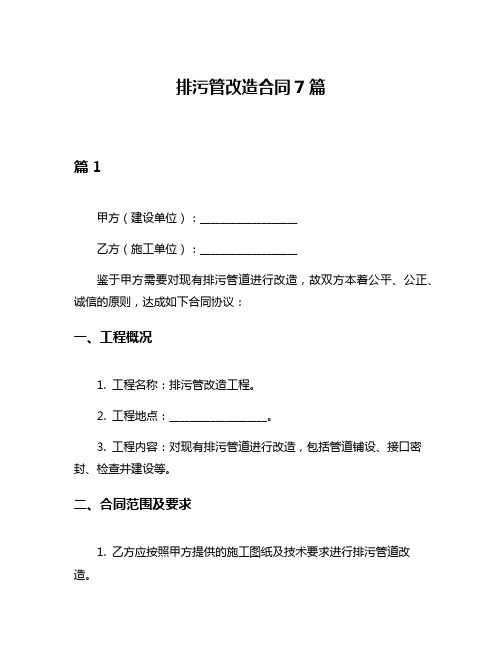 排污管改造合同 7 篇

篇 1

甲方（建设单位）：________________

乙方（施工单位）：________________

鉴于甲方需要对现有排污管道进行改造，故双方本着公平、公正、诚信的原则，达成如下合同协议：

一、工程概况

1. 工程名称：排污管改造工程。

2. 工程地点：________________。

3. 工程内容：对现有排污管道进行改造，包括管道铺设、接口密封、检查井建设等。

二、合同范围及要求

1. 乙方应按照甲方提供的施工图纸及技术要求进行排污管道改造。